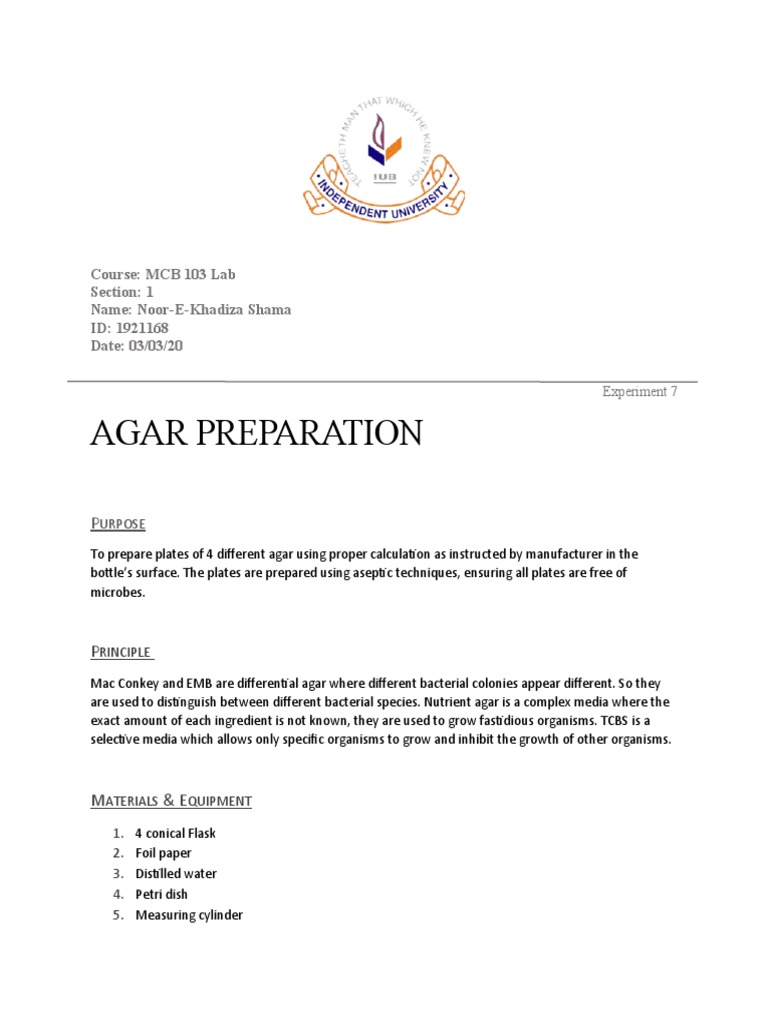 TEACHETH MAN THAT WHICH HE KNEW NOT
IUB
INDEPENDENT UNIVERSITY

Course: MCB 103 Lab
Section: 1
Name: Noor-E-Khadiza Shama
ID: 1921168
Date: 03/03/20

Experiment 7

AGAR PREPARATION

PURPOSE

To prepare plates of 4 different agar using proper calculation as instructed by manufacturer in the bottle's surface. The plates are prepared using aseptic techniques, ensuring all plates are free of microbes.

PRINCIPLE

Mac Conkey and EMB are differential agar where different bacterial colonies appear different. So they are used to distinguish between different bacterial species. Nutrient agar is a complex media where the exact amount of each ingredient is not known, they are used to grow fastidious organisms. TCBS is a selective media which allows only specific organisms to grow and inhibit the growth of other organisms.

MATERIALS & EQUIPMENT

1. 4 conical Flask
2. Foil paper
3. Distilled water
4. Petri dish
5. Measuring cylinder